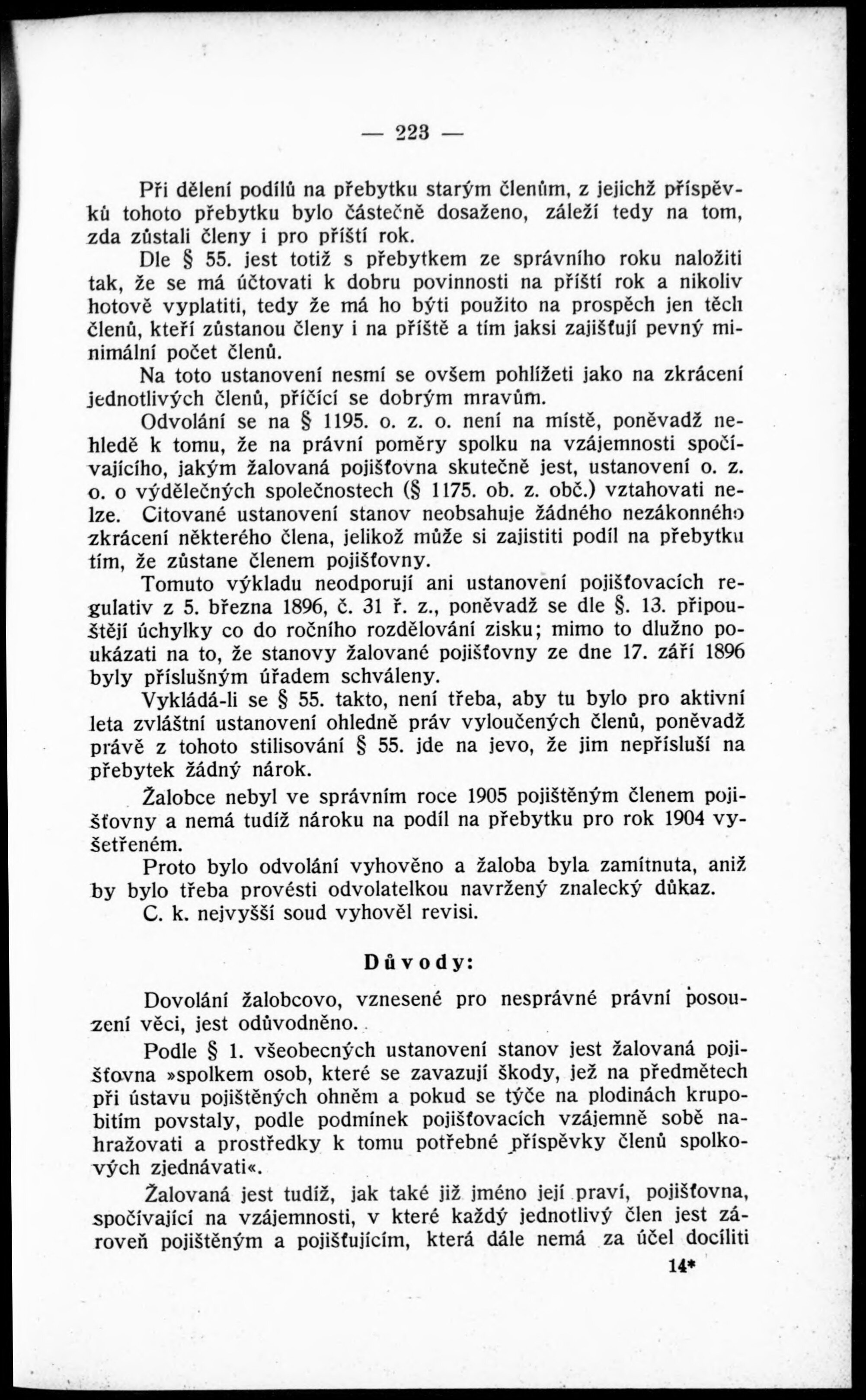 — 223 —

Při dělení podílů na přebytku starým členům, z jejichž příspěvků tohoto přebytku bylo částečně dosaženo, záleží tedy na tom, zda zůstali členy i pro příští rok.

Dle § 55. jest totiž s přebytkem ze správního roku naložiti tak, že se má účtovati k dobru povinnosti na příští rok a nikoliv hotově vyplatiti, tedy že má ho býti použito na prospěch jen těch členů, kteří zůstanou členy i na příště a tím jaksi zajišťují pevný minimální počet členů.

Na toto ustanovení nesmí se ovšem pohlížeti jako na zkrácení jednotlivých členů, příčící se dobrým mravům.

Odvolání se na § 1195. o. z. o. není na místě, poněvadž nehledě k tomu, že na právní poměry spolku na vzájemnosti spočívajícího, jakým žalovaná pojišťovna skutečně jest, ustanovení o. z. o. o výdělečných společnostech (§ 1175. ob. z. obč.) vztahovati nelze. Citované ustanovení stanov neobsahuje žádného nezákonného zkrácení některého člena, jelikož může si zajistiti podíl na přebytku tím, že zůstane členem pojišťovny.

Tomuto výkladu neodporují ani ustanovení pojišťovacích regulativ z 5. března 1896, č. 31 ř. z., poněvadž se dle §. 13. připouštějí úchylky co do ročního rozdělování zisku; mimo to dlužno poukázati na to, že stanovy žalované pojišťovny ze dne 17. září 1896 byly příslušným úřadem schváleny.

Vykládá-li se § 55. takto, není třeba, aby tu bylo pro aktivní leta zvláštní ustanovení ohledně práv vyloučených členů, poněvadž právě z tohoto stilisování § 55. jde na jevo, že jim nepřísluší na přebytek žádný nárok.

Žalobce nebyl ve správním roce 1905 pojištěným členem pojišťovny a nemá tudíž nároku na podíl na přebytku pro rok 1904 vyšetřeném.

Proto bylo odvolání vyhověno a žaloba byla zamítnuta, aniž by bylo třeba provésti odvolatelkou navržený znalecký důkaz.

C. k. nejvyšší soud vyhověl revisi.

Důvody:

Dovolání žalobcovo, vznesené pro nesprávné právní posouzení věci, jest odůvodněno.

Podle § 1. všeobecných ustanovení stanov jest žalovaná pojišťovna »spolkem osob, které se zavazují škody, jež na předmětech při ústavu pojištěných ohněm a pokud se týče na plodinách krupobitím povstaly, podle podmínek pojišťovacích vzájemně sobě nahražovati a prostředky k tomu potřebné příspěvky členů spolkových zjednávati«.

Žalovaná jest tudíž, jak také již jméno její praví, pojišťovna, spočívající na vzájemnosti, v které každý jednotlivý člen jest zároveň pojištěným a pojišťujícím, která dále nemá za účel docíliti

14*